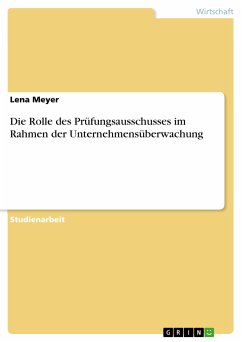 Wirtschaft

Lena Meyer

Die Rolle des Prüfungsausschusses im Rahmen der Unternehmensüberwachung

Studienarbeit

GRIN